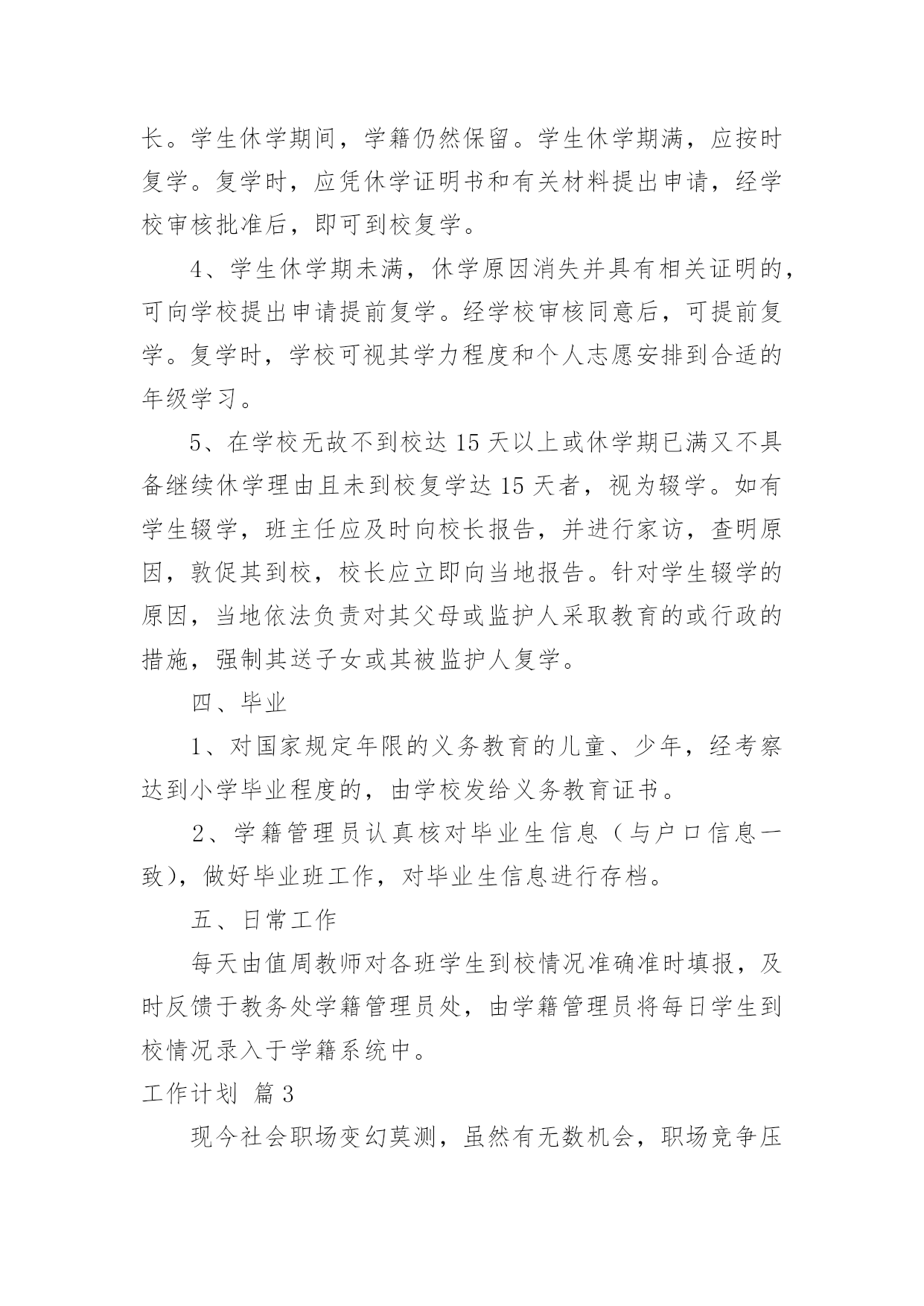 长。学生休学期间，学籍仍然保留。学生休学期满，应按时复学。复学时，应凭休学证明书和有关材料提出申请，经学校审核批准后，即可到校复学。

4、学生休学期未满，休学原因消失并具有相关证明的，可向学校提出申请提前复学。经学校审核同意后，可提前复学。复学时，学校可视其学力程度和个人志愿安排到合适的年级学习。

5、在学校无故不到校达 15 天以上或休学期已满又不具备继续休学理由且未到校复学达 15 天者，视为辍学。如有学生辍学，班主任应及时向校长报告，并进行家访，查明原因，敦促其到校，校长应立即向当地报告。针对学生辍学的原因，当地依法负责对其父母或监护人采取教育的或行政的措施，强制其送子女或其被监护人复学。

四、毕业

1、对国家规定年限的义务教育的儿童、少年，经考察达到小学毕业程度的，由学校发给义务教育证书。

2、学籍管理员认真核对毕业生信息（与户口信息一致），做好毕业班工作，对毕业生信息进行存档。

五、日常工作

每天由值周教师对各班学生到校情况准确准时填报，及时反馈于教务处学籍管理员处，由学籍管理员将每日学生到校情况录入于学籍系统中。

工作计划 篇 3

现今社会职场变幻莫测，虽然有无数机会，职场竞争压